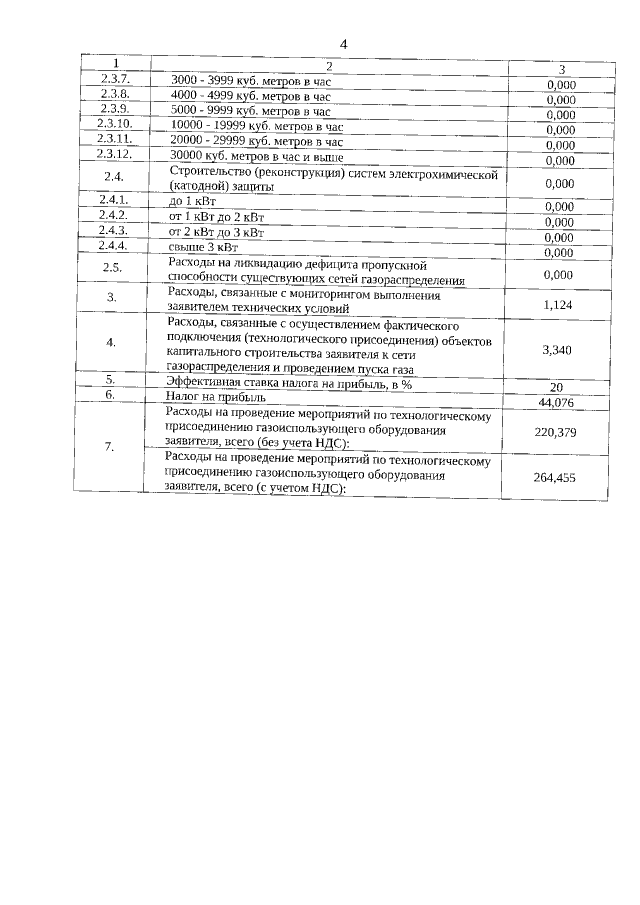 4

| 1 | 2 | 3 |
|---|---|---|
| 2.3.7. | 3000 - 3999 куб. метров в час | 0,000 |
| 2.3.8. | 4000 - 4999 куб. метров в час | 0,000 |
| 2.3.9. | 5000 - 9999 куб. метров в час | 0,000 |
| 2.3.10. | 10000 - 19999 куб. метров в час | 0,000 |
| 2.3.11. | 20000 - 29999 куб. метров в час | 0,000 |
| 2.3.12. | 30000 куб. метров в час и выше | 0,000 |
| 2.4. | Строительство (реконструкция) систем электрохимической (катодной) защиты | 0,000 |
| 2.4.1. | до 1 кВт | 0,000 |
| 2.4.2. | от 1 кВт до 2 кВт | 0,000 |
| 2.4.3. | от 2 кВт до 3 кВт | 0,000 |
| 2.4.4. | свыше 3 кВт | 0,000 |
| 2.5. | Расходы на ликвидацию дефицита пропускной способности существующих сетей газораспределения | 0,000 |
| 3. | Расходы, связанные с мониторингом выполнения заявителем технических условий | 1,124 |
| 4. | Расходы, связанные с осуществлением фактического подключения (технологического присоединения) объектов капитального строительства заявителя к сети газораспределения и проведением пуска газа | 3,340 |
| 5. | Эффективная ставка налога на прибыль, в % | 20 |
| 6. | Налог на прибыль | 44,076 |
| 7. | Расходы на проведение мероприятий по технологическому присоединению газоиспользующего оборудования заявителя, всего (без учета НДС): | 220,379 |
| | Расходы на проведение мероприятий по технологическому присоединению газоиспользующего оборудования заявителя, всего (с учетом НДС): | 264,455 |